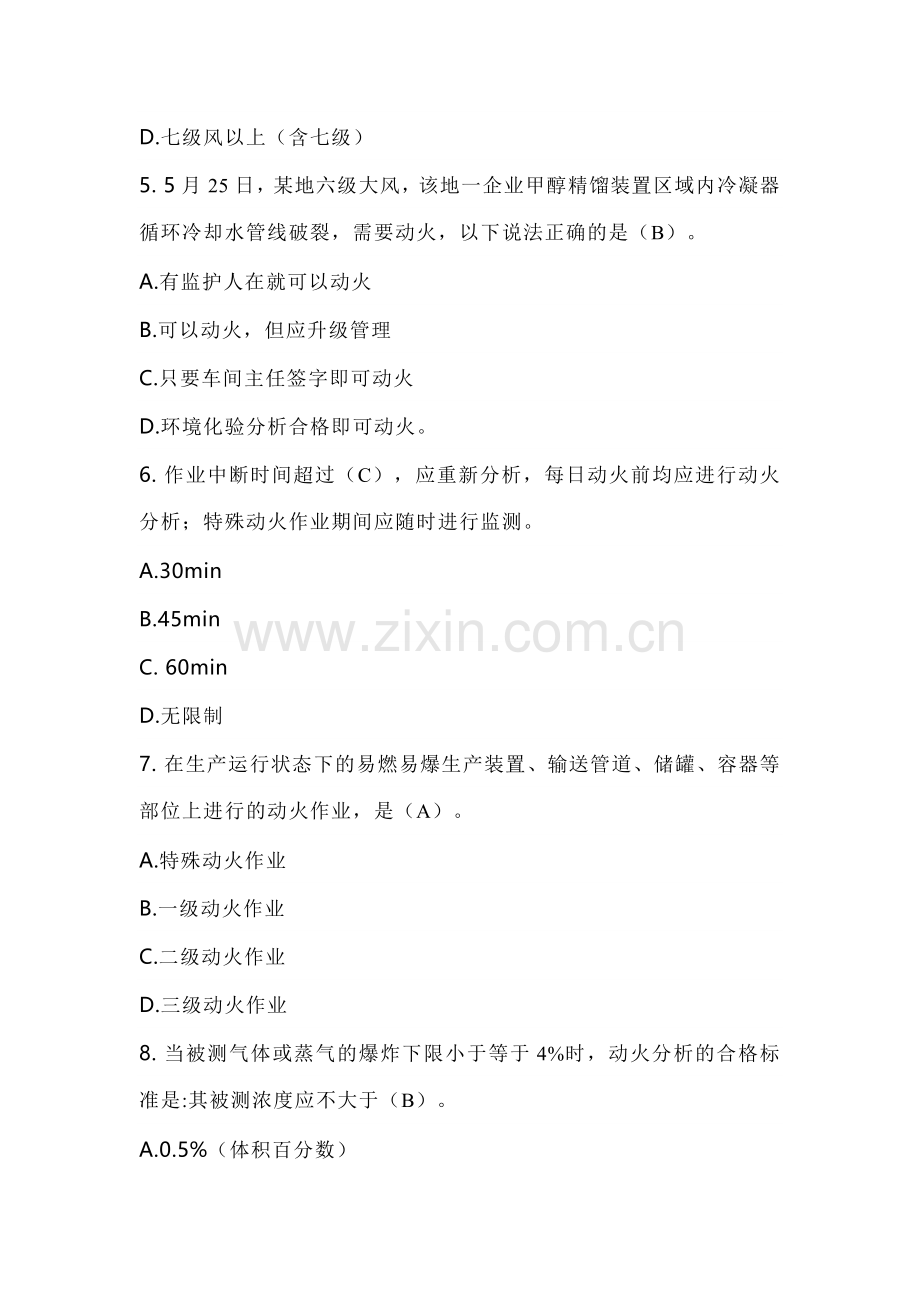 D.七级风以上（含七级）

5. 5 月 25 日，某地六级大风，该地一企业甲醇精馏装置区域内冷凝器循环冷却水管线破裂，需要动火，以下说法正确的是（B）。

A.有监护人在就可以动火

B.可以动火，但应升级管理

C.只要车间主任签字即可动火

D.环境化验分析合格即可动火。

6. 作业中断时间超过（C），应重新分析，每日动火前均应进行动火分析；特殊动火作业期间应随时进行监测。

A.30min

B.45min

www.zixin.com.cn

C. 60min

D.无限制

7. 在生产运行状态下的易燃易爆生产装置、输送管道、储罐、容器等部位上进行的动火作业，是（A）。

A.特殊动火作业

B.一级动火作业

C.二级动火作业

D.三级动火作业

8. 当被测气体或蒸气的爆炸下限小于等于 4%时，动火分析的合格标准是:其被测浓度应不大于（B）。

A.0.5%（体积百分数）